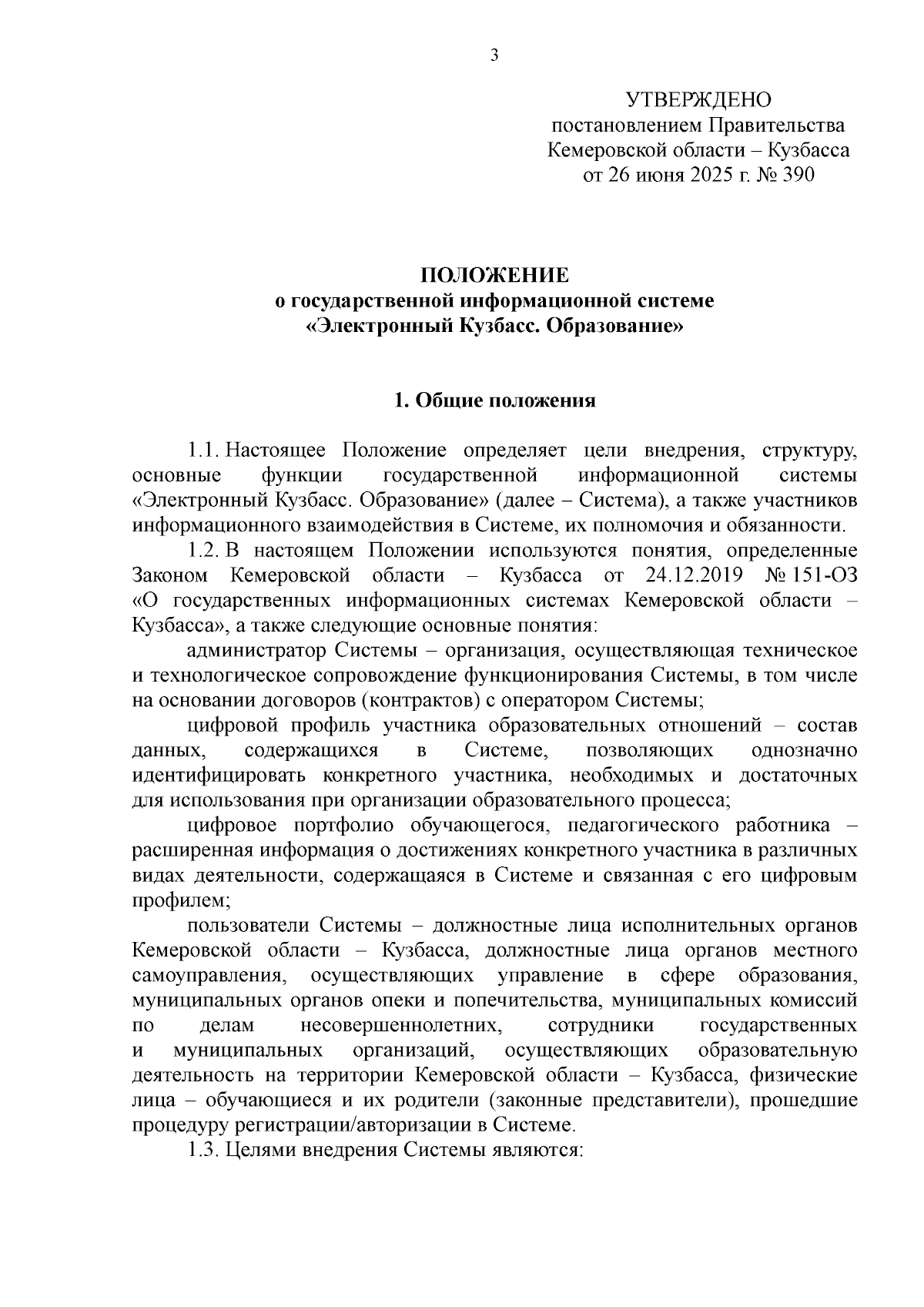 3

УТВЕРЖДЕНО
постановлением Правительства
Кемеровской области – Кузбасса
от 26 июня 2025 г. № 390

ПОЛОЖЕНИЕ
о государственной информационной системе
«Электронный Кузбасс. Образование»

1. Общие положения

1.1. Настоящее Положение определяет цели внедрения, структуру, основные функции государственной информационной системы «Электронный Кузбасс. Образование» (далее – Система), а также участников информационного взаимодействия в Системе, их полномочия и обязанности.

1.2. В настоящем Положении используются понятия, определенные Законом Кемеровской области – Кузбасса от 24.12.2019 № 151-ОЗ «О государственных информационных системах Кемеровской области – Кузбасса», а также следующие основные понятия:

администратор Системы – организация, осуществляющая техническое и технологическое сопровождение функционирования Системы, в том числе на основании договоров (контрактов) с оператором Системы;

цифровой профиль участника образовательных отношений – состав данных, содержащихся в Системе, позволяющих однозначно идентифицировать конкретного участника, необходимых и достаточных для использования при организации образовательного процесса;

цифровое портфолио обучающегося, педагогического работника – расширенная информация о достижениях конкретного участника в различных видах деятельности, содержащаяся в Системе и связанная с его цифровым профилем;

пользователи Системы – должностные лица исполнительных органов Кемеровской области – Кузбасса, должностные лица органов местного самоуправления, осуществляющих управление в сфере образования, муниципальных органов опеки и попечительства, муниципальных комиссий по делам несовершеннолетних, сотрудники государственных и муниципальных организаций, осуществляющих образовательную деятельность на территории Кемеровской области – Кузбасса, физические лица – обучающиеся и их родители (законные представители), прошедшие процедуру регистрации/авторизации в Системе.

1.3. Целями внедрения Системы являются: